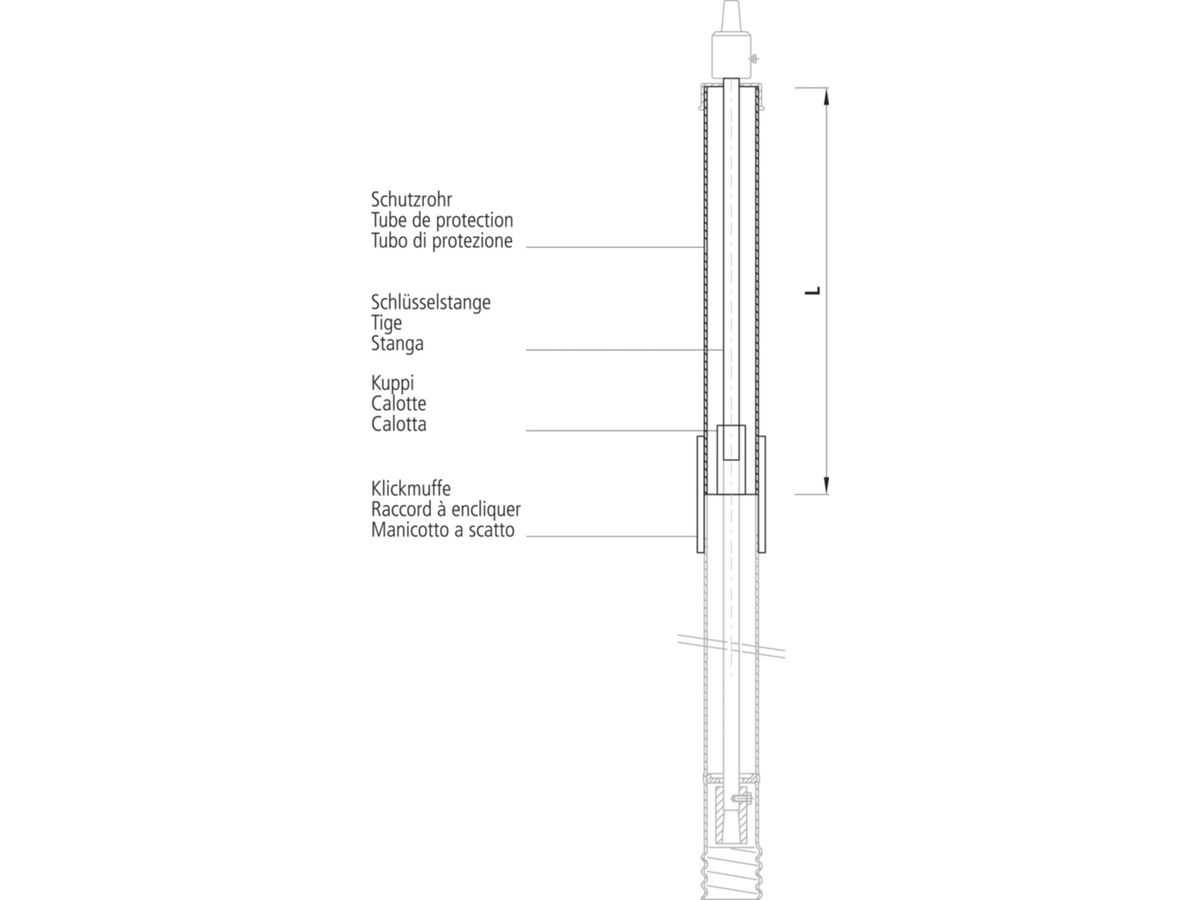 Schutzrohr
Tube de protection
Tubo di protezione

Schlüsselstange
Tige
Stanga

Kuppi
Calotte
Calotta

Klickmuffe
Raccord à encliquer
Manicotto a scatto

L